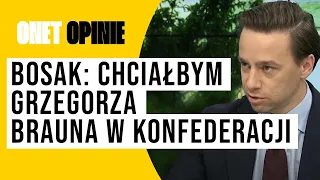 ONET OPINIE

BOSAK: CHCIAŁBYM GRZEGORZA BRAUNA W KONFEDERACJI